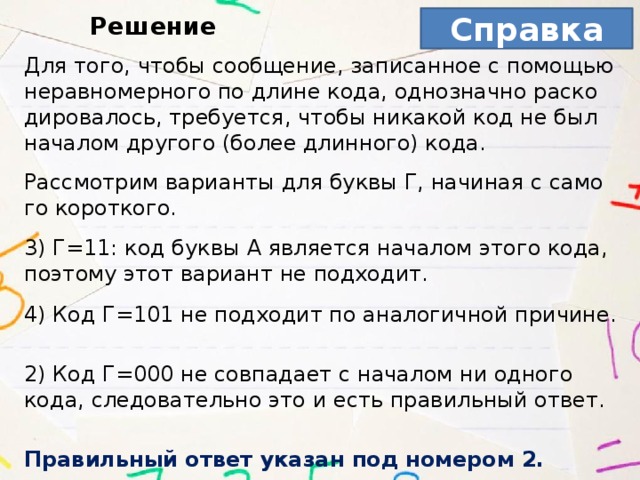 Решение

Справка

Для того, чтобы сообщение, записанное с помощью неравномерного по длине кода, однозначно раско дировалось, требуется, чтобы никакой код не был началом другого (более длинного) кода.

Рассмотрим варианты для буквы Г, начиная с само го короткого.

3) Г=11: код буквы А является началом этого кода, поэтому этот вариант не подходит.

4) Код Г=101 не подходит по аналогичной причине.

2) Код Г=000 не совпадает с началом ни одного кода, следовательно это и есть правильный ответ.

Правильный ответ указан под номером 2.